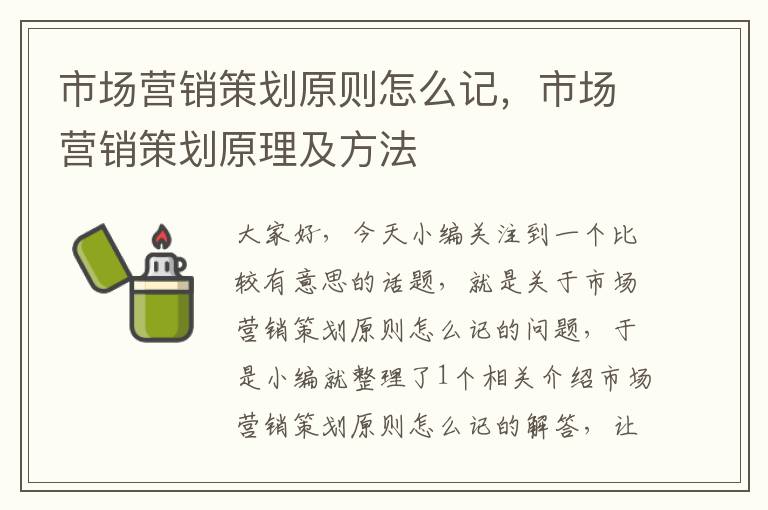 市场营销策划原则怎么记，市场营销策划原理及方法

大家好，今天小编关注到一个比较有意思的话题，就是关于市场营销策划原则怎么记的问题，于是小编就整理了1个相关介绍市场营销策划原则怎么记的解答，让